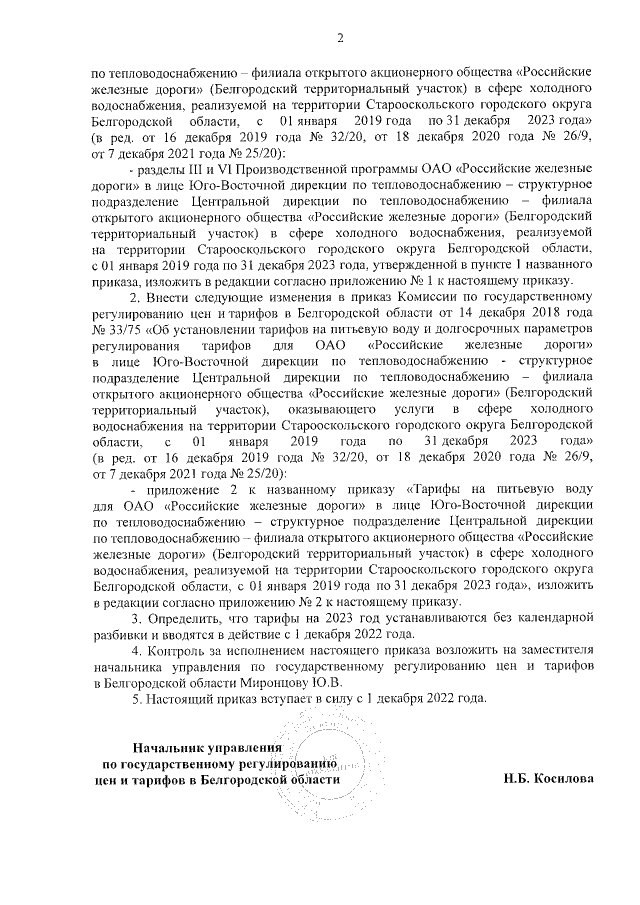 2

по тепловодоснабжению – филиала открытого акционерного общества «Российские железные дороги» (Белгородский территориальный участок) в сфере холодного водоснабжения, реализуемой на территории Старооскольского городского округа Белгородской области, с 01 января 2019 года по 31 декабря 2023 года» (в ред. от 16 декабря 2019 года № 32/20, от 18 декабря 2020 года № 26/9, от 7 декабря 2021 года № 25/20):

- разделы III и VI Производственной программы ОАО «Российские железные дороги» в лице Юго-Восточной дирекции по тепловодоснабжению – структурное подразделение Центральной дирекции по тепловодоснабжению – филиала открытого акционерного общества «Российские железные дороги» (Белгородский территориальный участок) в сфере холодного водоснабжения, реализуемой на территории Старооскольского городского округа Белгородской области, с 01 января 2019 года по 31 декабря 2023 года, утвержденной в пункте 1 названного приказа, изложить в редакции согласно приложению № 1 к настоящему приказу.

2. Внести следующие изменения в приказ Комиссии по государственному регулированию цен и тарифов в Белгородской области от 14 декабря 2018 года № 33/75 «Об установлении тарифов на питьевую воду и долгосрочных параметров регулирования тарифов для ОАО «Российские железные дороги» в лице Юго-Восточной дирекции по тепловодоснабжению - структурное подразделение Центральной дирекции по тепловодоснабжению – филиала открытого акционерного общества «Российские железные дороги» (Белгородский территориальный участок), оказывающего услуги в сфере холодного водоснабжения на территории Старооскольского городского округа Белгородской области, с 01 января 2019 года по 31 декабря 2023 года» (в ред. от 16 декабря 2019 года № 32/20, от 18 декабря 2020 года № 26/9, от 7 декабря 2021 года № 25/20):

- приложение 2 к названному приказу «Тарифы на питьевую воду для ОАО «Российские железные дороги» в лице Юго-Восточной дирекции по тепловодоснабжению – структурное подразделение Центральной дирекции по тепловодоснабжению – филиала открытого акционерного общества «Российские железные дороги» (Белгородский территориальный участок) в сфере холодного водоснабжения, реализуемой на территории Старооскольского городского округа Белгородской области, с 01 января 2019 года по 31 декабря 2023 года», изложить в редакции согласно приложению № 2 к настоящему приказу.

3. Определить, что тарифы на 2023 год устанавливаются без календарной разбивки и вводятся в действие с 1 декабря 2022 года.

4. Контроль за исполнением настоящего приказа возложить на заместителя начальника управления по государственному регулированию цен и тарифов в Белгородской области Миронцову Ю.В.

5. Настоящий приказ вступает в силу с 1 декабря 2022 года.

Начальник управления
по государственному регулированию
цен и тарифов в Белгородской области

Н.Б. Косилова